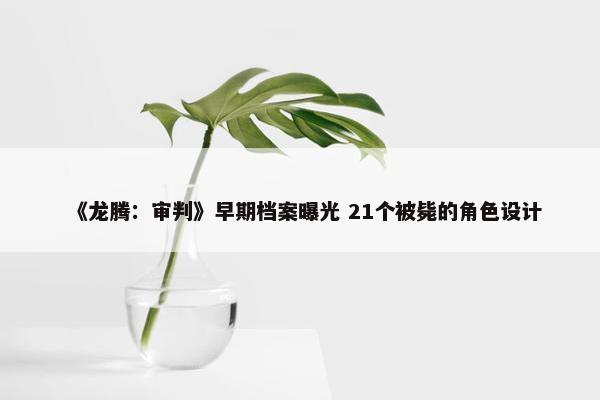 《龙腾：审判》早期档案曝光 21个被毙的角色设计